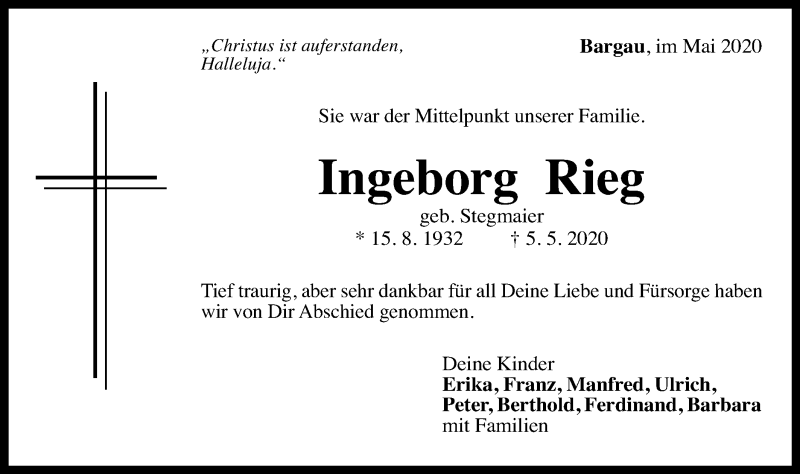 „Christus ist auferstanden, Halleluja.“

Bargau, im Mai 2020

Sie war der Mittelpunkt unserer Familie.

Ingeborg Rieg

geb. Stegmaier

* 15. 8. 1932 † 5. 5. 2020

Tief traurig, aber sehr dankbar für all Deine Liebe und Fürsorge haben wir von Dir Abschied genommen.

Deine Kinder
Erika, Franz, Manfred, Ulrich,
Peter, Berthold, Ferdinand, Barbara
mit Familien